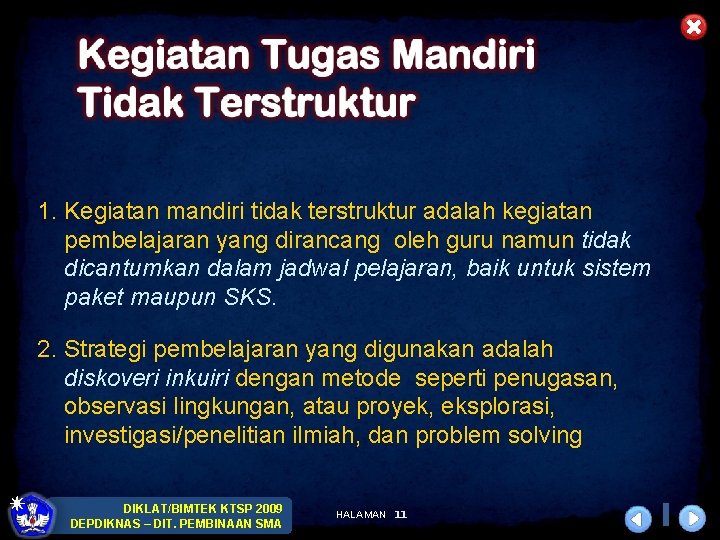 Kegiatan Tugas Mandiri Tidak Terstruktur

1. Kegiatan mandiri tidak terstruktur adalah kegiatan pembelajaran yang dirancang oleh guru namun tidak dicantumkan dalam jadwal pelajaran, baik untuk sistem paket maupun SKS.

2. Strategi pembelajaran yang digunakan adalah diskoveri inkuiri dengan metode seperti penugasan, observasi lingkungan, atau proyek, eksplorasi, investigasi/penelitian ilmiah, dan problem solving

DIKLAT/BIMTEK KTSP 2009
DEPDIKNAS – DIT. PEMBINAAN SMA

HALAMAN 11